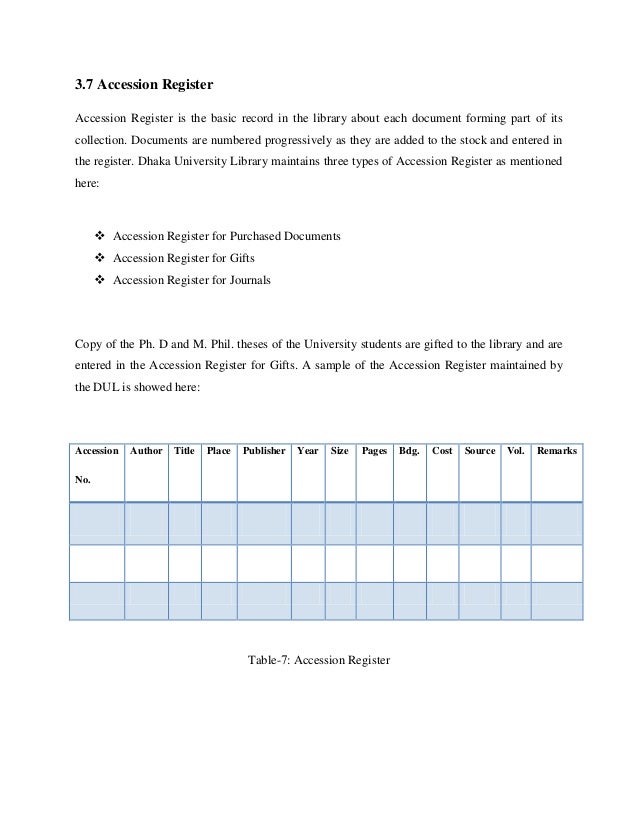 3.7 Accession Register

Accession Register is the basic record in the library about each document forming part of its collection. Documents are numbered progressively as they are added to the stock and entered in the register. Dhaka University Library maintains three types of Accession Register as mentioned here:

❖ Accession Register for Purchased Documents
❖ Accession Register for Gifts
❖ Accession Register for Journals

Copy of the Ph. D and M. Phil. theses of the University students are gifted to the library and are entered in the Accession Register for Gifts. A sample of the Accession Register maintained by the DUL is showed here:

| Accession No. | Author | Title | Place | Publisher | Year | Size | Pages | Bdg. | Cost | Source | Vol. | Remarks |
|---|---|---|---|---|---|---|---|---|---|---|---|---|
| | | | | | | | | | | | | |
| | | | | | | | | | | | | |
| | | | | | | | | | | | | |

Table-7: Accession Register